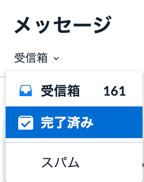 メッセージ

受信箱

受信箱 161

完了済み

スパム